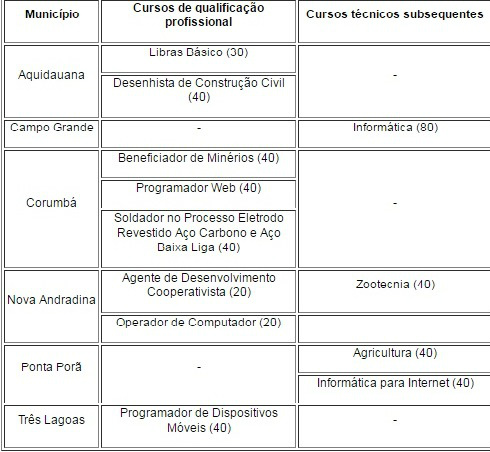 | Município | Cursos de qualificação profissional | Cursos técnicos subsequentes |
|---|---|---|
| Aquidauana | Libras Básico (30) | - |
| | Desenhista de Construção Civil (40) | |
| Campo Grande | - | Informática (80) |
| Corumbá | Beneficiador de Minérios (40) | - |
| | Programador Web (40) | |
| | Soldador no Processo Eletrodo Revestido Aço Carbono e Aço Baixa Liga (40) | |
| Nova Andradina | Agente de Desenvolvimento Cooperativista (20) | Zootecnia (40) |
| | Operador de Computador (20) | |
| Ponta Porã | - | Agricultura (40) |
| | | Informática para Internet (40) |
| Três Lagoas | Programador de Dispositivos Móveis (40) | - |